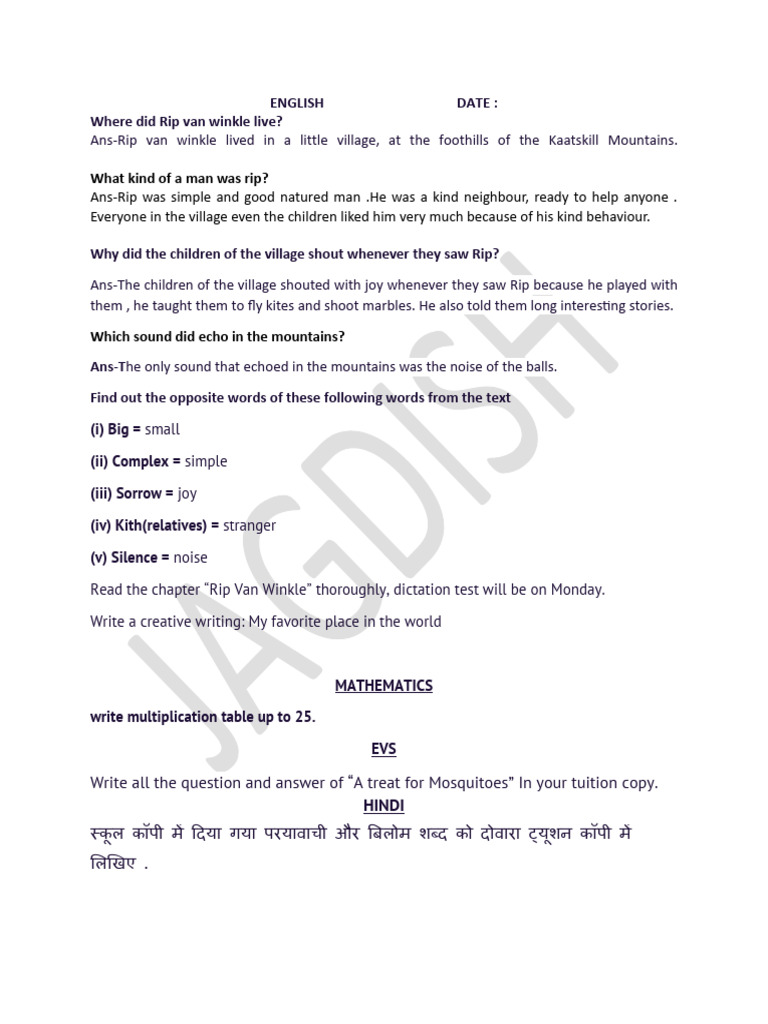 ENGLISH DATE :

Where did Rip van winkle live?
Ans-Rip van winkle lived in a little village, at the foothills of the Kaatskill Mountains.

What kind of a man was rip?
Ans-Rip was simple and good natured man .He was a kind neighbour, ready to help anyone . Everyone in the village even the children liked him very much because of his kind behaviour.

Why did the children of the village shout whenever they saw Rip?

Ans-The children of the village shouted with joy whenever they saw Rip because he played with them , he taught them to fly kites and shoot marbles. He also told them long interesting stories.

Which sound did echo in the mountains?

Ans-The only sound that echoed in the mountains was the noise of the balls.

Find out the opposite words of these following words from the text

(i) Big = small

(ii) Complex = simple

(iii) Sorrow = joy

(iv) Kith(relatives) = stranger

(v) Silence = noise

Read the chapter “Rip Van Winkle” thoroughly, dictation test will be on Monday.

Write a creative writing: My favorite place in the world

MATHEMATICS

write multiplication table up to 25.

EVS

Write all the question and answer of “A treat for Mosquitoes” In your tuition copy.

HINDI

स्कूल कॉपी में दिया गया परयावाची और बिलोम शब्द को दोवारा ट्यूशन कॉपी में लिखिए .

JAGDISH